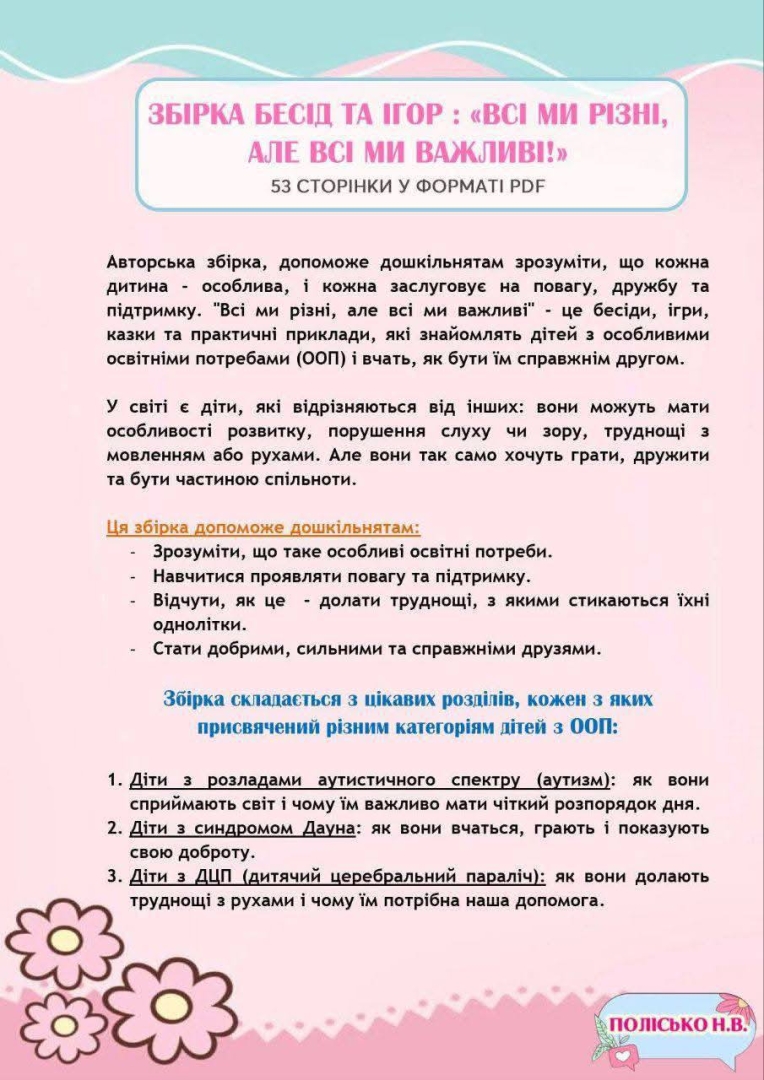 ЗБІРКА БЕСІД ТА ІГОР : «ВСІ МИ РІЗНІ, АЛЕ ВСІ МИ ВАЖЛИВІ!»
53 СТОРІНКИ У ФОРМАТІ PDF

Авторська збірка, допоможе дошкільнятам зрозуміти, що кожна дитина - особлива, і кожна заслуговує на повагу, дружбу та підтримку. "Всі ми різні, але всі ми важливі" - це бесіди, ігри, казки та практичні приклади, які знайомлять дітей з особливими освітніми потребами (ООП) і вчать, як бути їм справжнім другом.

У світі є діти, які відрізняються від інших: вони можуть мати особливості розвитку, порушення слуху чи зору, труднощі з мовленням або рухами. Але вони так само хочуть грати, дружити та бути частиною спільноти.

Ця збірка допоможе дошкільнятам:
- Зрозуміти, що таке особливі освітні потреби.
- Навчитися проявляти повагу та підтримку.
- Відчути, як це - долати труднощі, з якими стикаються їхні однолітки.
- Стати добрими, сильними та справжніми друзями.

Збірка складається з цікавих розділів, кожен з яких присвячений різним категоріям дітей з ООП:

1. Діти з розладами аутистичного спектру (аутизм): як вони сприймають світ і чому їм важливо мати чіткий розпорядок дня.
2. Діти з синдромом Дауна: як вони вчаться, грають і показують свою доброту.
3. Діти з ДЦП (дитячий церебральний параліч): як вони долають труднощі з рухами і чому їм потрібна наша допомога.

ПОЛІСЬКО Н.В.